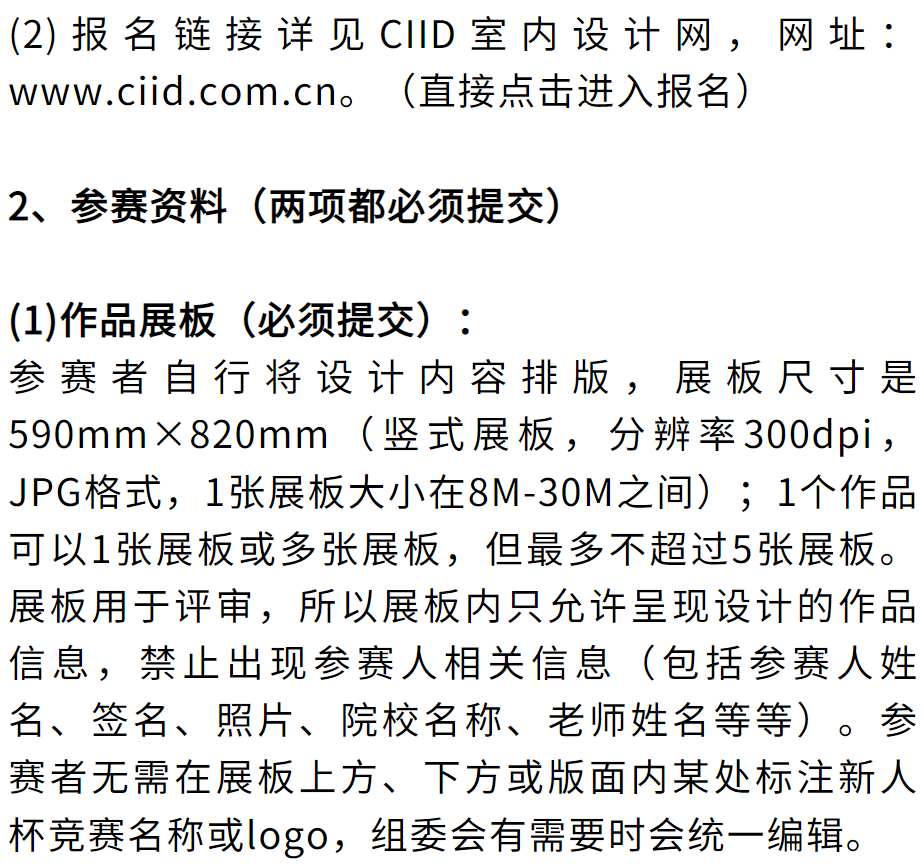 (2)报名链接详见CIID室内设计网，网址：www.ciid.com.cn。（直接点击进入报名）

2、参赛资料（两项都必须提交）

(1)作品展板（必须提交）：
参赛者自行将设计内容排版，展板尺寸是590mm×820mm（竖式展板，分辨率300dpi，JPG格式，1张展板大小在8M-30M之间）；1个作品可以1张展板或多张展板，但最多不超过5张展板。展板用于评审，所以展板内只允许呈现设计的作品信息，禁止出现参赛人相关信息（包括参赛人姓名、签名、照片、院校名称、老师姓名等等）。参赛者无需在展板上方、下方或版面内某处标注新人杯竞赛名称或logo，组委会有需要时会统一编辑。